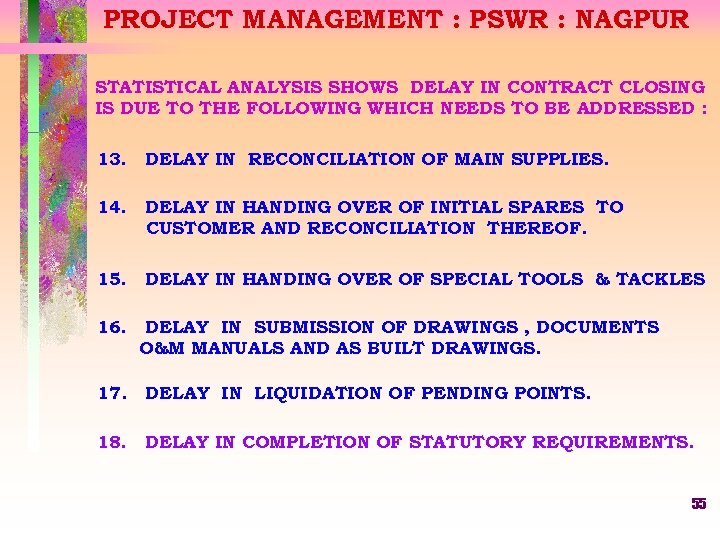 PROJECT MANAGEMENT : PSWR : NAGPUR

STATISTICAL ANALYSIS SHOWS DELAY IN CONTRACT CLOSING IS DUE TO THE FOLLOWING WHICH NEEDS TO BE ADDRESSED :

13. DELAY IN RECONCILIATION OF MAIN SUPPLIES.

14. DELAY IN HANDING OVER OF INITIAL SPARES TO CUSTOMER AND RECONCILIATION THEREOF.

15. DELAY IN HANDING OVER OF SPECIAL TOOLS & TACKLES

16. DELAY IN SUBMISSION OF DRAWINGS , DOCUMENTS O&M MANUALS AND AS BUILT DRAWINGS.

17. DELAY IN LIQUIDATION OF PENDING POINTS.

18. DELAY IN COMPLETION OF STATUTORY REQUIREMENTS.

55